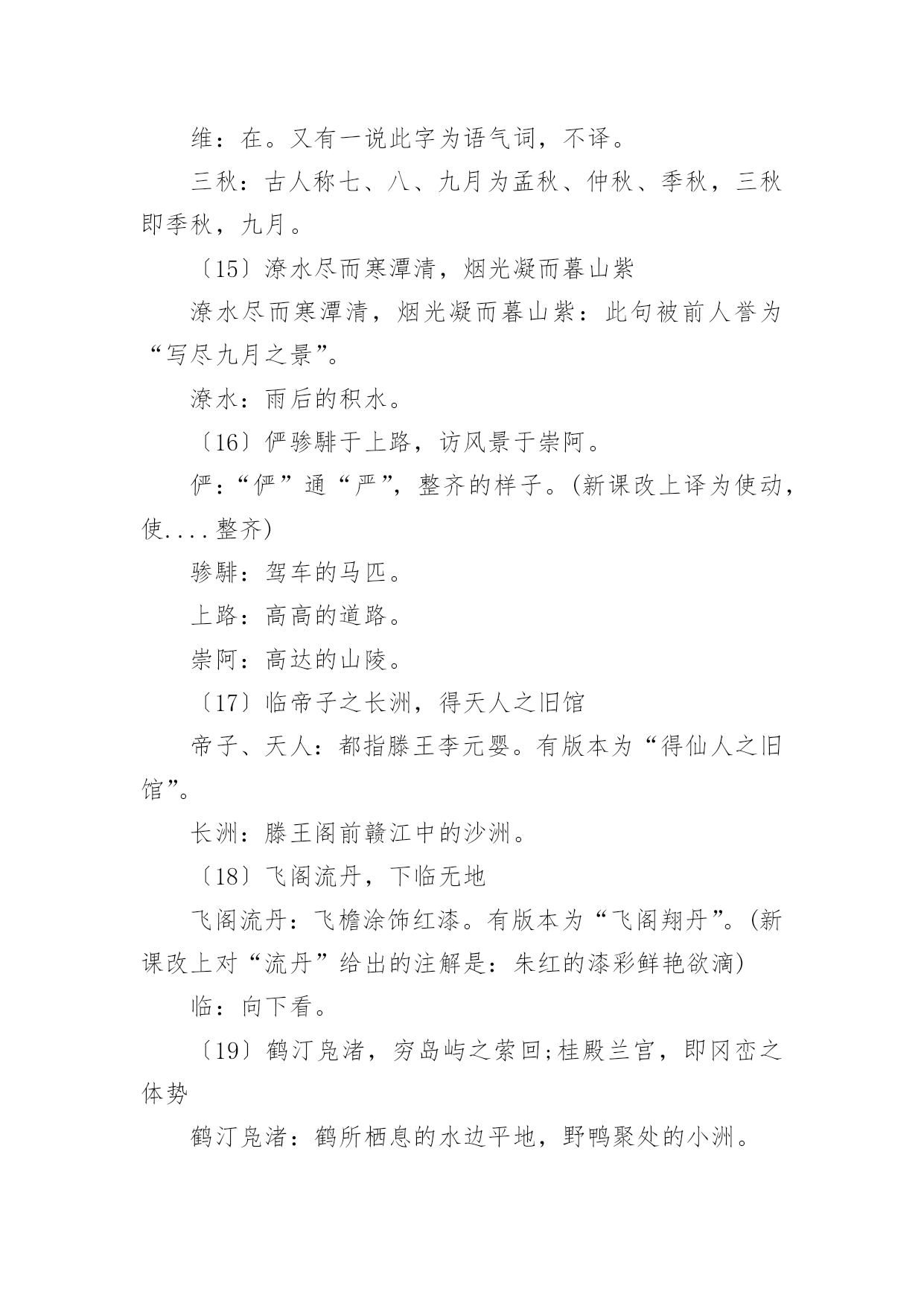 维：在。又有一说此字为语气词，不译。

三秋：古人称七、八、九月为孟秋、仲秋、季秋，三秋即季秋，九月。

〔15〕潦水尽而寒潭清，烟光凝而暮山紫

潦水尽而寒潭清，烟光凝而暮山紫：此句被前人誉为“写尽九月之景”。

潦水：雨后的积水。

〔16〕俨骖騑于上路，访风景于崇阿。

俨：“俨”通“严”，整齐的样子。(新课改上译为使动，使....整齐)

骖騑：驾车的马匹。

上路：高高的道路。

崇阿：高达的山陵。

〔17〕临帝子之长洲，得天人之旧馆

帝子、天人：都指滕王李元婴。有版本为“得仙人之旧馆”。

长洲：滕王阁前赣江中的沙洲。

〔18〕飞阁流丹，下临无地

飞阁流丹：飞檐涂饰红漆。有版本为“飞阁翔丹”。(新课改上对“流丹”给出的注解是：朱红的漆彩鲜艳欲滴)

临：向下看。

〔19〕鹤汀凫渚，穷岛屿之萦回;桂殿兰宫，即冈峦之体势

鹤汀凫渚：鹤所栖息的水边平地，野鸭聚处的小洲。